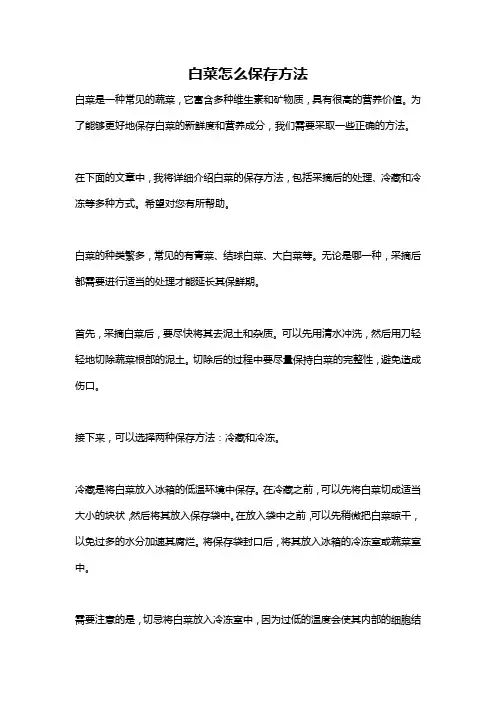 白菜怎么保存方法

白菜是一种常见的蔬菜，它富含多种维生素和矿物质，具有很高的营养价值。为了能够更好地保存白菜的新鲜度和营养成分，我们需要采取一些正确的方法。

在下面的文章中，我将详细介绍白菜的保存方法，包括采摘后的处理、冷藏和冷冻等多种方式。希望对您有所帮助。

白菜的种类繁多，常见的有青菜、结球白菜、大白菜等。无论是哪一种，采摘后都需要进行适当的处理才能延长其保鲜期。

首先，采摘白菜后，要尽快将其去泥土和杂质。可以先用清水冲洗，然后用刀轻轻地切除蔬菜根部的泥土。切除后的过程中要尽量保持白菜的完整性，避免造成伤口。

接下来，可以选择两种保存方法：冷藏和冷冻。

冷藏是将白菜放入冰箱的低温环境中保存。在冷藏之前，可以先将白菜切成适当大小的块状，然后将其放入保存袋中。在放入袋中之前，可以先稍微把白菜晾干，以免过多的水分加速其腐烂。将保存袋封口后，将其放入冰箱的冷冻室或蔬菜室中。

需要注意的是，切忌将白菜放入冷冻室中，因为过低的温度会使其内部的细胞结